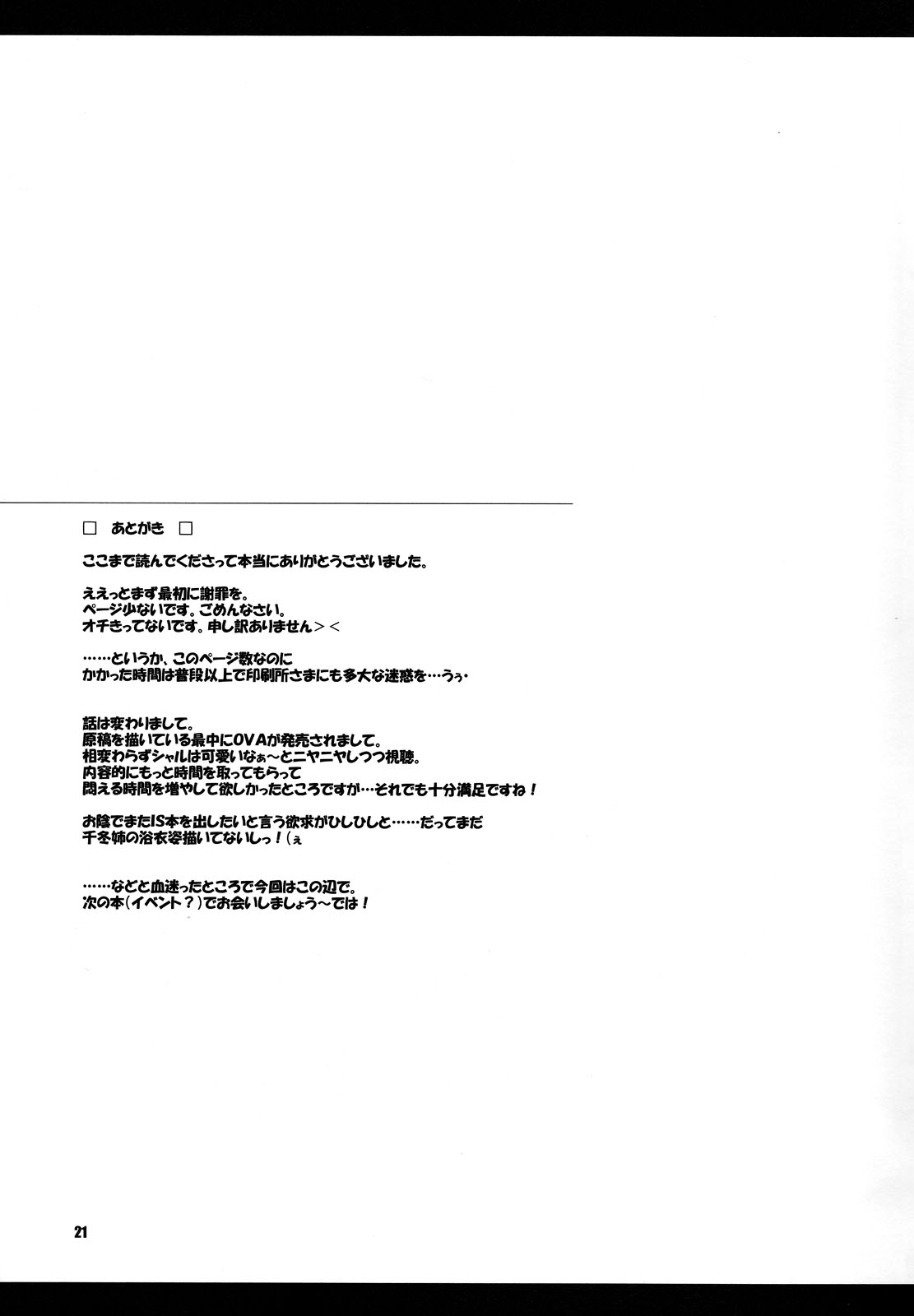 □　あとがき　□

ここまで読んでくださって本当にありがとうございました。

ええっとまず最初に謝罪を。
ページ少ないです。ごめんなさい。
オチきってないです。申し訳ありません＞＜

……というか、このページ数なのに
かかった時間は普段以上で印刷所さまにも多大な迷惑を…うぅ・

話は変わりまして。
原稿を描いている最中にOVAが発売されまして。
相変わらずシャルは可愛いなぁ～とニヤニヤしつつ視聴。
内容的にもっと時間を取ってもらって
悶える時間を増やして欲しかったところですが…それでも十分満足ですね！

お陰でまたIS本を出したいと言う欲求がひしひしと……だってまだ
千冬姉の浴衣姿描いてないしっ！（ぇ

……などと血迷ったところで今回はこの辺で。
次の本（イベント？）でお会いしましょう～では！

21